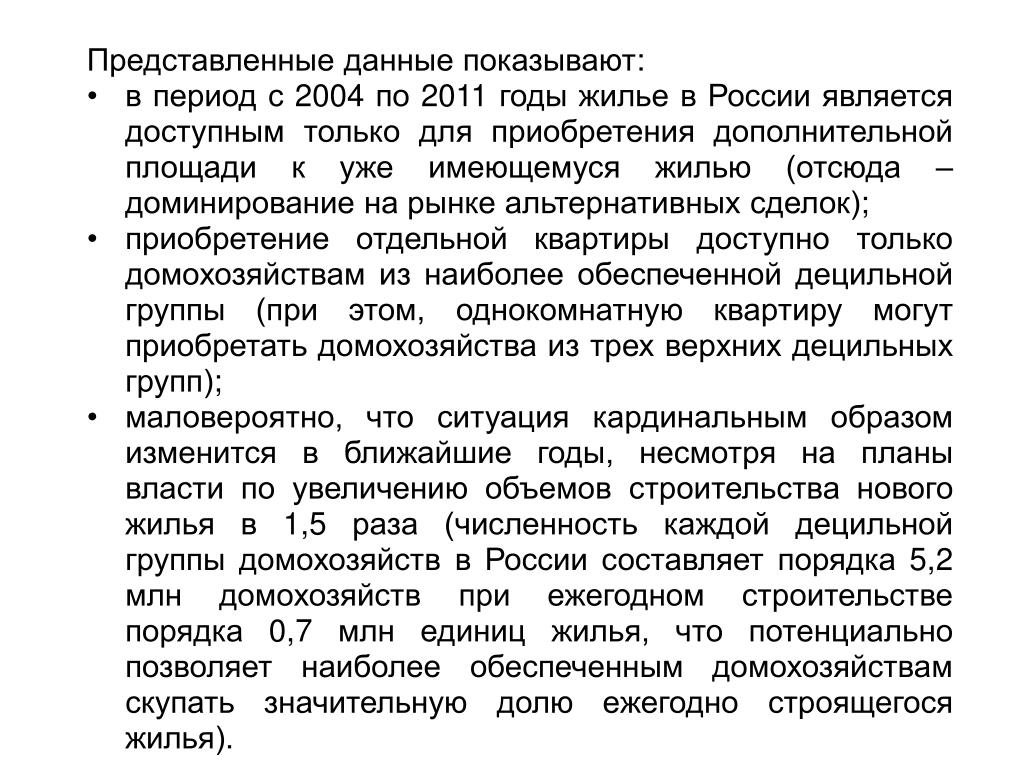 Представленные данные показывают:
• в период с 2004 по 2011 годы жилье в России является доступным только для приобретения дополнительной площади к уже имеющемуся жилью (отсюда – доминирование на рынке альтернативных сделок);
• приобретение отдельной квартиры доступно только домохозяйствам из наиболее обеспеченной децильной группы (при этом, однокомнатную квартиру могут приобретать домохозяйства из трех верхних децильных групп);
• маловероятно, что ситуация кардинальным образом изменится в ближайшие годы, несмотря на планы власти по увеличению объемов строительства нового жилья в 1,5 раза (численность каждой децильной группы домохозяйств в России составляет порядка 5,2 млн домохозяйств при ежегодном строительстве порядка 0,7 млн единиц жилья, что потенциально позволяет наиболее обеспеченным домохозяйствам скупать значительную долю ежегодно строящегося жилья).